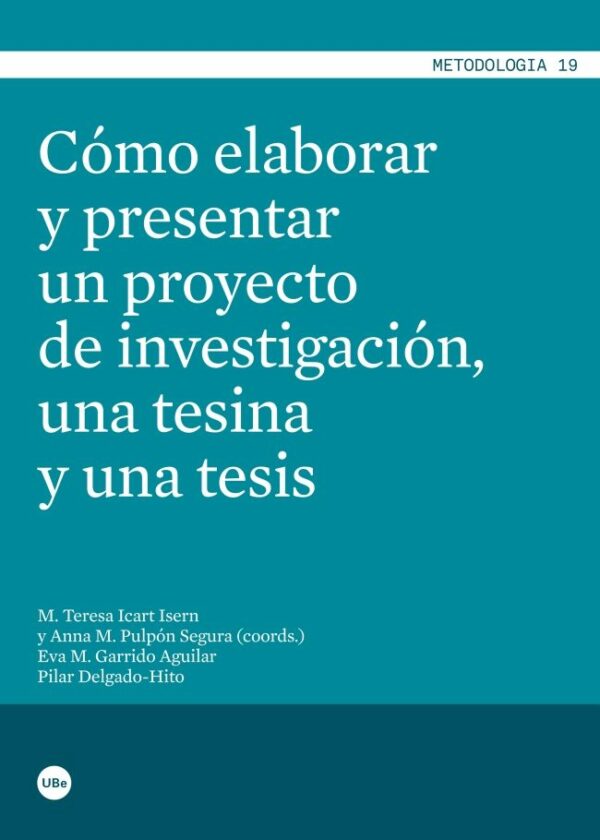 METODOLOGIA 19

Cómo elaborar y presentar un proyecto de investigación, una tesina y una tesis

M. Teresa Icart Isern
y Anna M. Pulpón Segura (coords.)
Eva M. Garrido Aguilar
Pilar Delgado-Hito

UBe